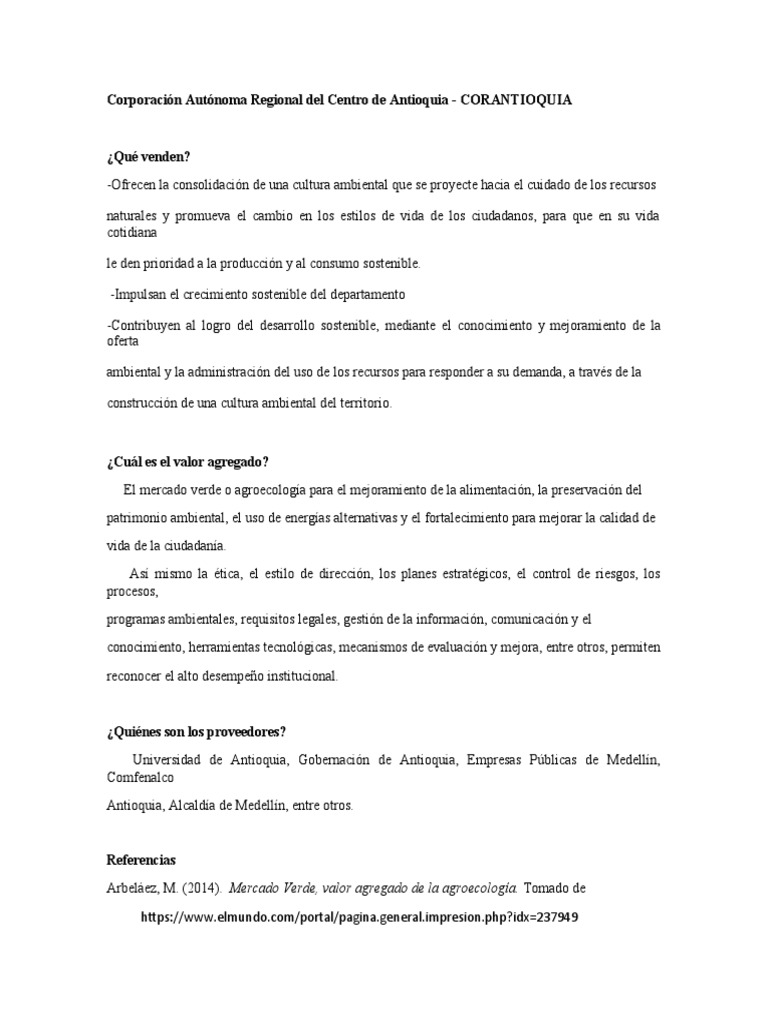 Corporación Autónoma Regional del Centro de Antioquia - CORANTIOQUIA

¿Qué venden?

-Ofrecen la consolidación de una cultura ambiental que se proyecte hacia el cuidado de los recursos naturales y promueva el cambio en los estilos de vida de los ciudadanos, para que en su vida cotidiana le den prioridad a la producción y al consumo sostenible.

-Impulsan el crecimiento sostenible del departamento

-Contribuyen al logro del desarrollo sostenible, mediante el conocimiento y mejoramiento de la oferta ambiental y la administración del uso de los recursos para responder a su demanda, a través de la construcción de una cultura ambiental del territorio.

¿Cuál es el valor agregado?

El mercado verde o agroecología para el mejoramiento de la alimentación, la preservación del patrimonio ambiental, el uso de energías alternativas y el fortalecimiento para mejorar la calidad de vida de la ciudadanía.

Así mismo la ética, el estilo de dirección, los planes estratégicos, el control de riesgos, los procesos, programas ambientales, requisitos legales, gestión de la información, comunicación y el conocimiento, herramientas tecnológicas, mecanismos de evaluación y mejora, entre otros, permiten reconocer el alto desempeño institucional.

¿Quiénes son los proveedores?

Universidad de Antioquia, Gobernación de Antioquia, Empresas Públicas de Medellín, Comfenalco Antioquia, Alcaldía de Medellín, entre otros.

Referencias

Arbeláez, M. (2014). Mercado Verde, valor agregado de la agroecología. Tomado de

https://www.elmundo.com/portal/pagina.general.impresion.php?idx=237949